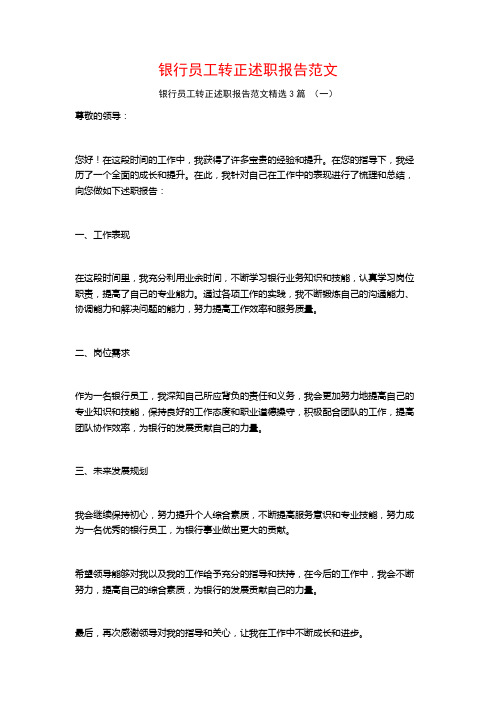 银行员工转正述职报告范文

银行员工转正述职报告范文精选 3 篇 （一）

尊敬的领导：

您好！在这段时间的工作中，我获得了许多宝贵的经验和提升。在您的指导下，我经历了一个全面的成长和提升。在此，我针对自己在工作中的表现进行了梳理和总结，向您做如下述职报告：

一、工作表现

在这段时间里，我充分利用业余时间，不断学习银行业务知识和技能，认真学习岗位职责，提高了自己的专业能力。通过各项工作的实践，我不断锻炼自己的沟通能力、协调能力和解决问题的能力，努力提高工作效率和服务质量。

二、岗位需求

作为一名银行员工，我深知自己所应背负的责任和义务，我会更加努力地提高自己的专业知识和技能，保持良好的工作态度和职业道德操守，积极配合团队的工作，提高团队协作效率，为银行的发展贡献自己的力量。

三、未来发展规划

我会继续保持初心，努力提升个人综合素质，不断提高服务意识和专业技能，努力成为一名优秀的银行员工，为银行事业做出更大的贡献。

希望领导能够对我以及我的工作给予充分的指导和扶持，在今后的工作中，我会不断努力，提高自己的综合素质，为银行的发展贡献自己的力量。

最后，再次感谢领导对我的指导和关心，让我在工作中不断成长和进步。